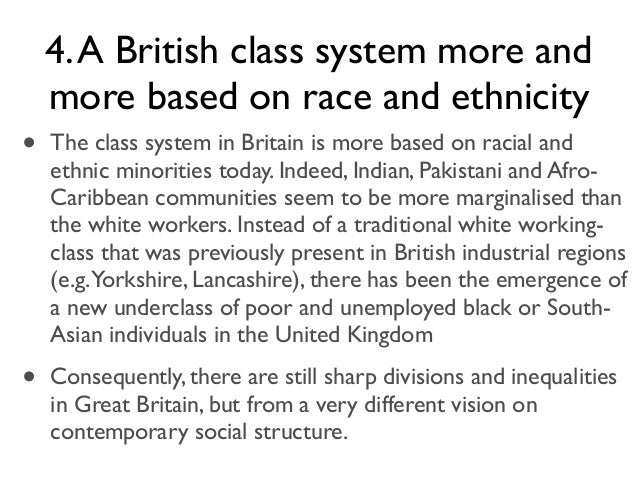 4. A British class system more and more based on race and ethnicity

• The class system in Britain is more based on racial and ethnic minorities today. Indeed, Indian, Pakistani and Afro-Caribbean communities seem to be more marginalised than the white workers. Instead of a traditional white working-class that was previously present in British industrial regions (e.g. Yorkshire, Lancashire), there has been the emergence of a new underclass of poor and unemployed black or South-Asian individuals in the United Kingdom

• Consequently, there are still sharp divisions and inequalities in Great Britain, but from a very different vision on contemporary social structure.